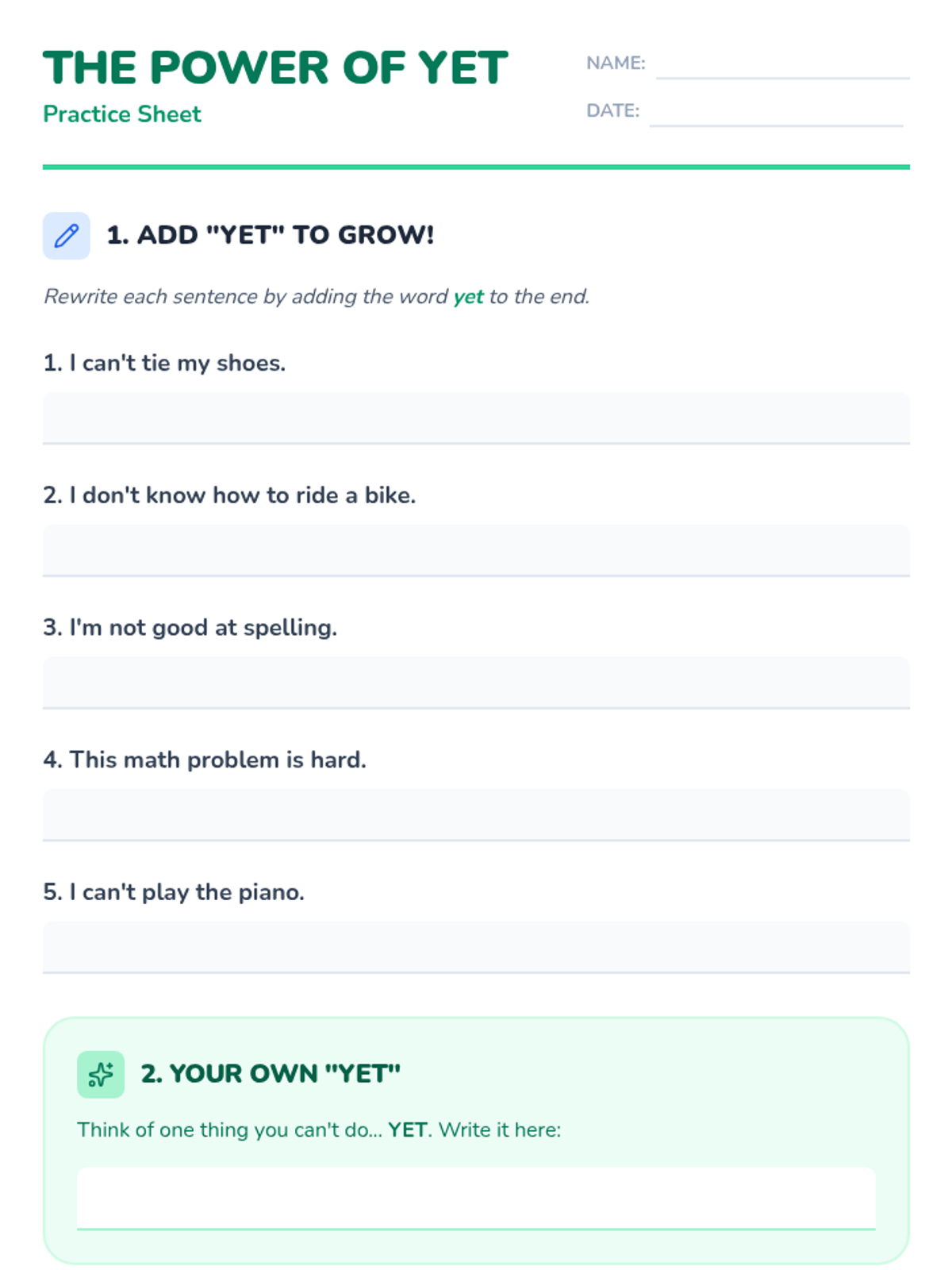 THE POWER OF YET

Practice Sheet

NAME: ____

DATE: ____

1. ADD "YET" TO GROW!

Rewrite each sentence by adding the word yet to the end.

1. I can't tie my shoes.

____

2. I don't know how to ride a bike.

____

3. I'm not good at spelling.

____

4. This math problem is hard.

____

5. I can't play the piano.

____

2. YOUR OWN "YET"

Think of one thing you can't do... YET. Write it here:

____